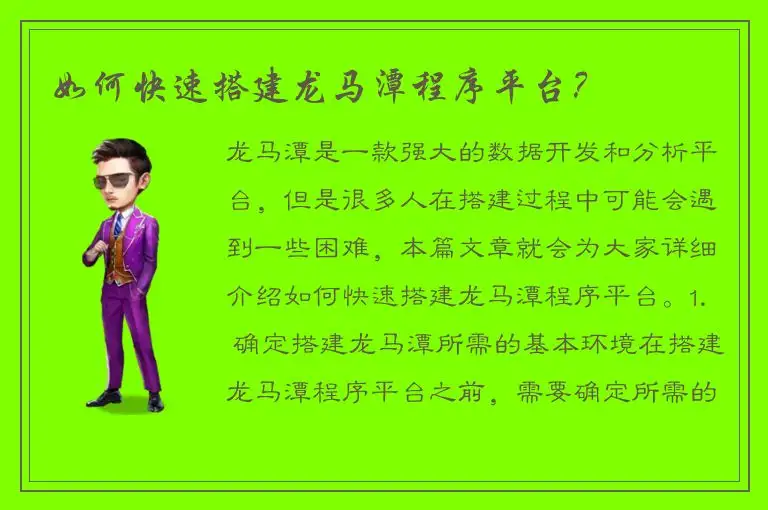 如何快速搭建龙马潭程序平台？

龙马潭是一款强大的数据开发和分析平台，但是很多人在搭建过程中可能会遇到一些困难，本篇文章就会为大家详细介绍如何快速搭建龙马潭程序平台。1. 确定搭建龙马潭所需的基本环境在搭建龙马潭程序平台之前，需要确定所需的